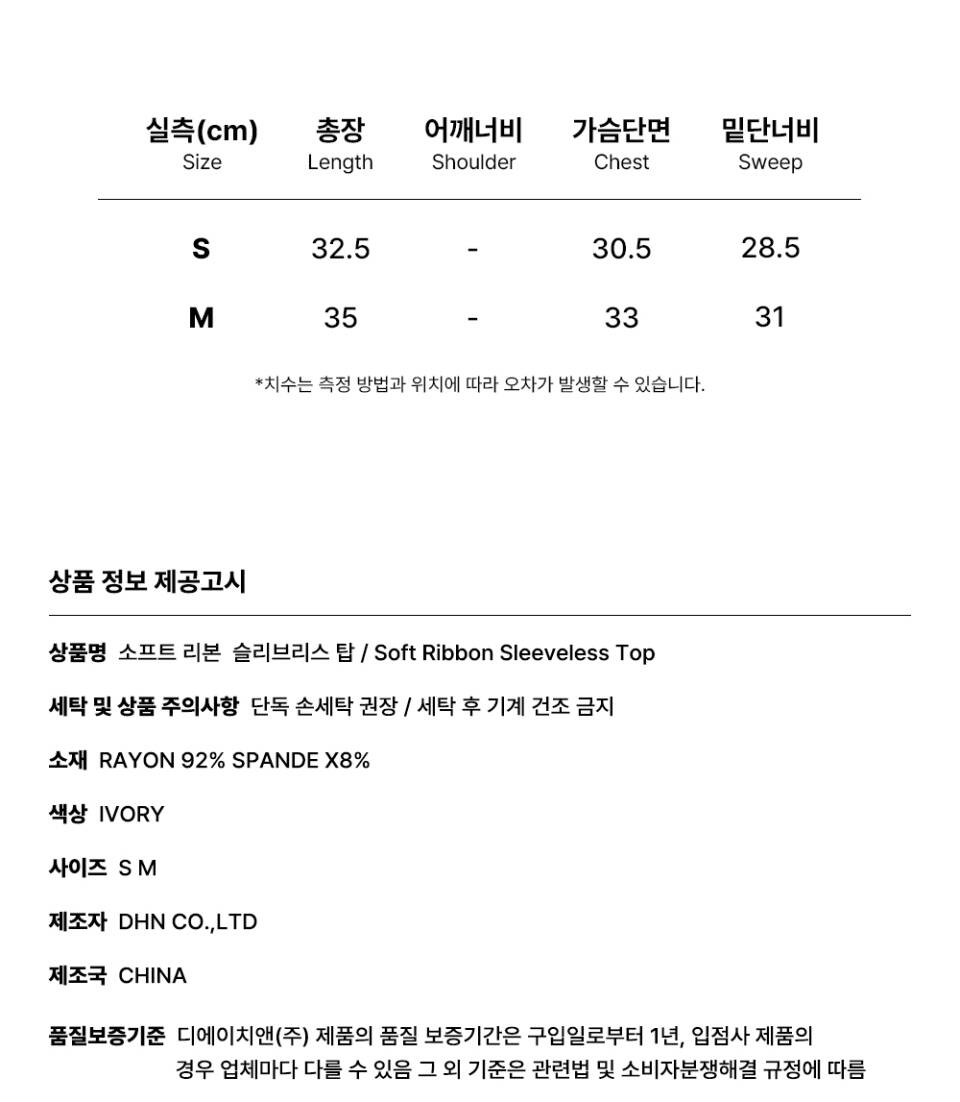 | 실측(cm) Size | 총장 Length | 어깨너비 Shoulder | 가슴단면 Chest | 밑단너비 Sweep |
|---|---|---|---|---|
| S | 32.5 | - | 30.5 | 28.5 |
| M | 35 | - | 33 | 31 |

*치수는 측정 방법과 위치에 따라 오차가 발생할 수 있습니다.

상품 정보 제공고시

상품명 소프트 리본 슬리브리스 탑 / Soft Ribbon Sleeveless Top

세탁 및 상품 주의사항 단독 손세탁 권장 / 세탁 후 기계 건조 금지

소재 RAYON 92% SPANDE X8%

색상 IVORY

사이즈 S M

제조자 DHN CO.,LTD

제조국 CHINA

품질보증기준 디에이치앤(주) 제품의 품질 보증기간은 구입일로부터 1년, 입점사 제품의 경우 업체마다 다를 수 있음 그 외 기준은 관련법 및 소비자분쟁해결 규정에 따름